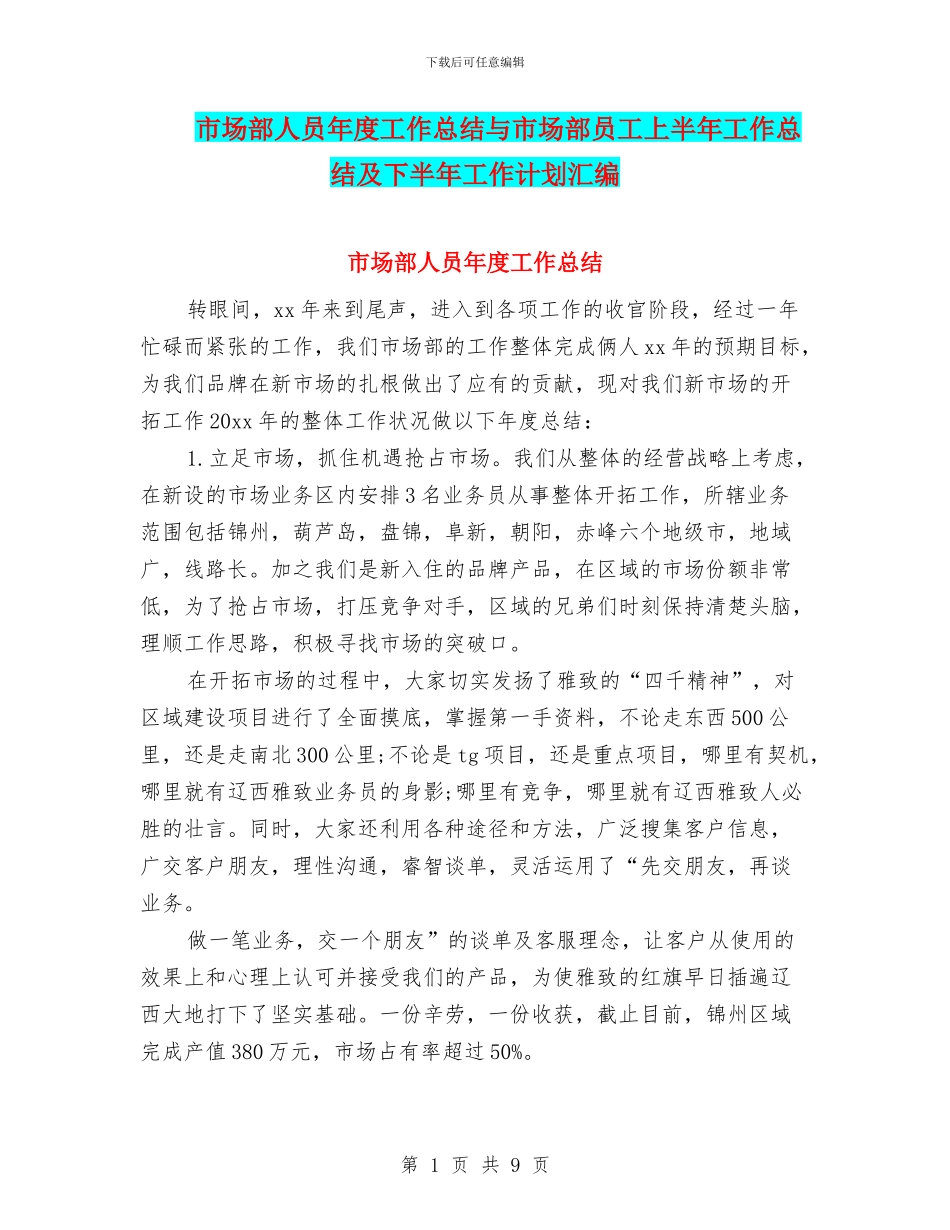 下载后可任意编辑

市场部人员年度工作总结与市场部员工上半年工作总结及下半年工作计划汇编

市场部人员年度工作总结

转眼间，xx年来到尾声，进入到各项工作的收官阶段，经过一年忙碌而紧张的工作，我们市场部的工作整体完成俩人xx年的预期目标，为我们品牌在新市场的扎根做出了应有的贡献，现对我们新市场的开拓工作20xx年的整体工作状况做以下年度总结：

1.立足市场，抓住机遇抢占市场。我们从整体的经营战略上考虑，在新设的市场业务区内安排3名业务员从事整体开拓工作，所辖业务范围包括锦州，葫芦岛，盘锦，阜新，朝阳，赤峰六个地级市，地域广，线路长。加之我们是新入住的品牌产品，在区域的市场份额非常低，为了抢占市场，打压竞争对手，区域的兄弟们时刻保持清楚头脑，理顺工作思路，积极寻找市场的突破口。

在开拓市场的过程中，大家切实发扬了雅致的“四千精神”，对区域建设项目进行了全面摸底，掌握第一手资料，不论走东西500公里，还是走南北300公里;不论是tg项目，还是重点项目，哪里有契机，哪里就有辽西雅致业务员的身影;哪里有竞争，哪里就有辽西雅致人必胜的壮言。同时，大家还利用各种途径和方法，广泛搜集客户信息，广交客户朋友，理性沟通，睿智谈单，灵活运用了“先交朋友，再谈业务。

做一笔业务，交一个朋友”的谈单及客服理念，让客户从使用的效果上和心理上认可并接受我们的产品，为使雅致的红旗早日插遍辽西大地打下了坚实基础。一份辛劳，一份收获，截止目前，锦州区域完成产值380万元，市场占有率超过50%。

第 1 页 共 9 页